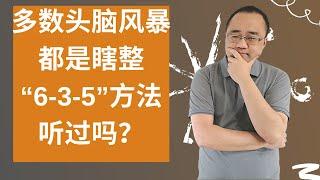 多数头脑风暴
都是瞎整
“6-3-5”方法
听过吗？